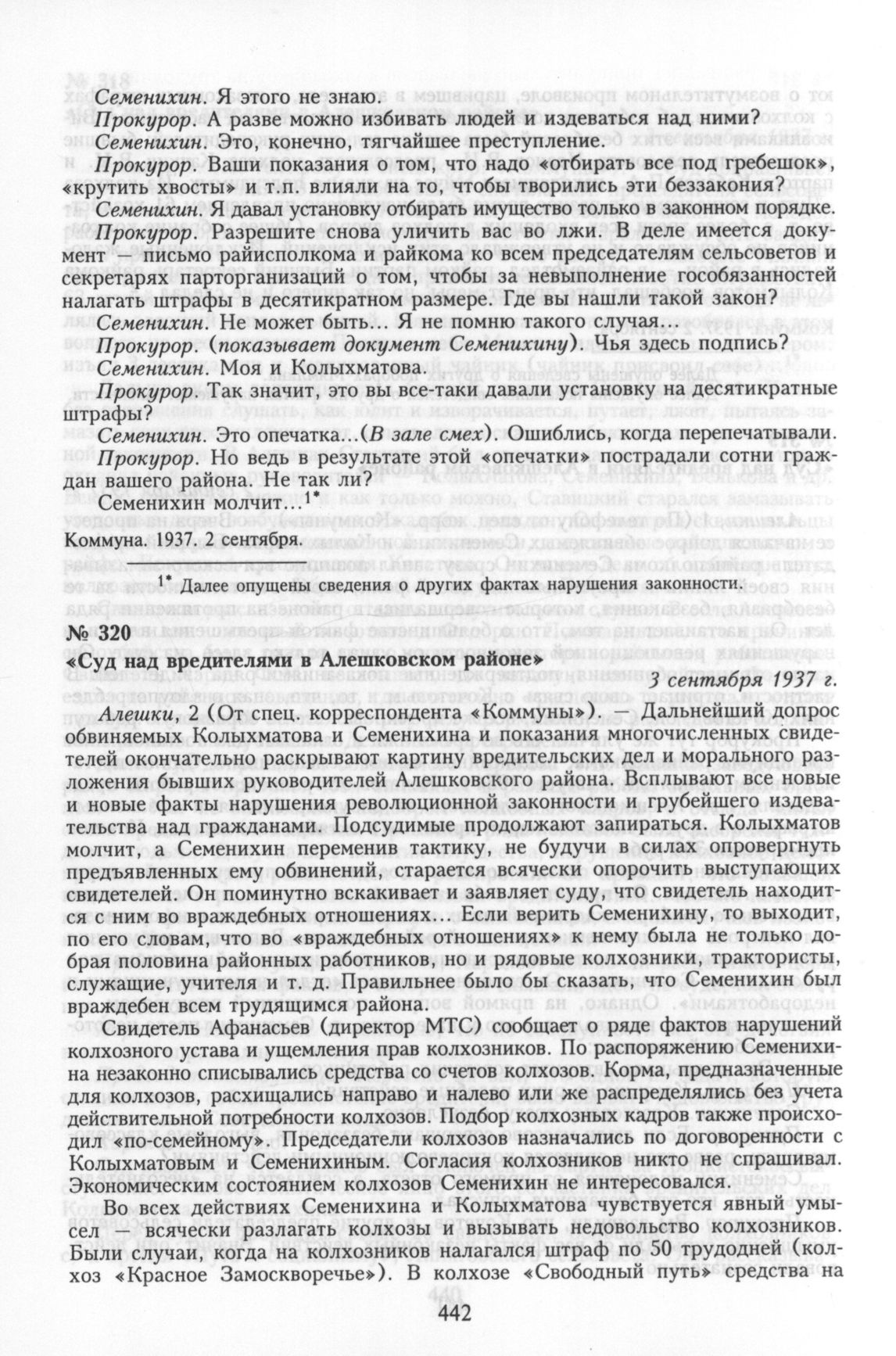 Семенихин. Я этого не знаю.

Прокурор. А разве можно избивать людей и издеваться над ними?

Семенихин. Это, конечно, тягчайшее преступление.

Прокурор. Ваши показания о том, что надо «отбирать все под гребешок», «крутить хвосты» и т.п. влияли на то, чтобы творились эти беззакония?

Семенихин. Я давал установку отбирать имущество только в законном порядке.

Прокурор. Разрешите снова уличить вас во лжи. В деле имеется документ — письмо райисполкома и райкома ко всем председателям сельсоветов и секретарях парторганизаций о том, чтобы за невыполнение гособязанностей налагать штрафы в десятикратном размере. Где вы нашли такой закон?

Семенихин. Не может быть... Я не помню такого случая...

Прокурор. (показывает документ Семенихину). Чья здесь подпись?

Семенихин. Моя и Колыхматова.

Прокурор. Так значит, это вы все-таки давали установку на десятикратные штрафы?

Семенихин. Это опечатка...(В зале смех). Ошиблись, когда перепечатывали.

Прокурор. Но ведь в результате этой «опечатки» пострадали сотни граждан вашего района. Не так ли?

Семенихин молчит...$^{1*}$

Коммуна. 1937. 2 сентября.

$^{1*}$ Далее опущены сведения о других фактах нарушения законности.

№ 320

«Суд над вредителями в Алешковском районе»

3 сентября 1937 г.

Алешки, 2 (От спец. корреспондента «Коммуны»). — Дальнейший допрос обвиняемых Колыхматова и Семенихина и показания многочисленных свидетелей окончательно раскрывают картину вредительских дел и морального разложения бывших руководителей Алешковского района. Всплывают все новые и новые факты нарушения революционной законности и грубейшего издевательства над гражданами. Подсудимые продолжают запираться. Колыхматов молчит, а Семенихин переменив тактику, не будучи в силах опровергнуть предъявленных ему обвинений, старается всячески опорочить выступающих свидетелей. Он поминутно вскакивает и заявляет суду, что свидетель находится с ним во враждебных отношениях... Если верить Семенихину, то выходит, по его словам, что во «враждебных отношениях» к нему была не только добрая половина районных работников, но и рядовые колхозники, трактористы, служащие, учителя и т. д. Правильнее было бы сказать, что Семенихин был враждебен всем трудящимся района.

Свидетель Афанасьев (директор МТС) сообщает о ряде фактов нарушений колхозного устава и ущемления прав колхозников. По распоряжению Семенихина незаконно списывались средства со счетов колхозов. Корма, предназначенные для колхозов, расхищались направо и налево или же распределялись без учета действительной потребности колхозов. Подбор колхозных кадров также происходил «по-семейному». Председатели колхозов назначались по договоренности с Колыхматовым и Семенихиным. Согласия колхозников никто не спрашивал. Экономическим состоянием колхозов Семенихин не интересовался.

Во всех действиях Семенихина и Колыхматова чувствуется явный умысел — всячески разлагать колхозы и вызывать недовольство колхозников. Были случаи, когда на колхозников налагался штраф по 50 трудодней (колхоз «Красное Замоскворечье»). В колхозе «Свободный путь» средства на

442